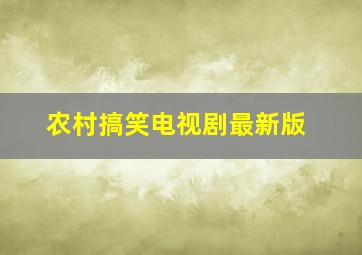 农村搞笑电视剧最新版